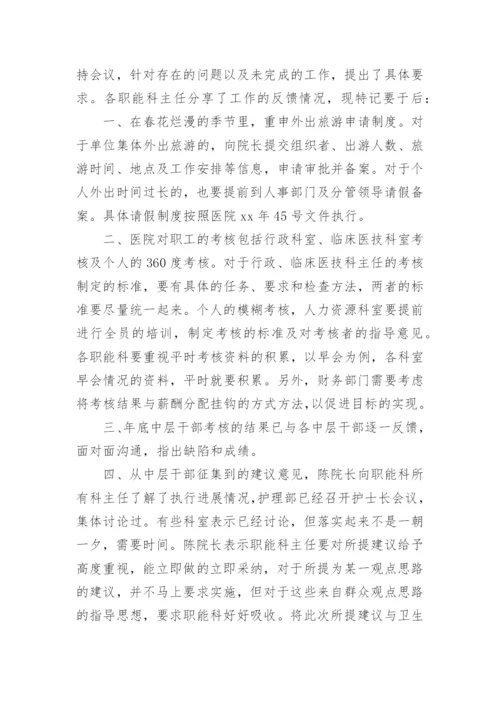 持会议，针对存在的问题以及未完成的工作，提出了具体要求。各职能科主任分享了工作的反馈情况，现特记要于后：

一、在春花烂漫的季节里，重申外出旅游申请制度。对于单位集体外出旅游的，向院长提交组织者、出游人数、旅游时间、地点及工作安排等信息，申请审批并备案。对于个人外出时间过长的，也要提前到人事部门及分管领导请假备案。具体请假制度按照医院 xx 年 45 号文件执行。

二、医院对职工的考核包括行政科室、临床医技科室考核及个人的 360 度考核。对于行政、临床医技科主任的考核制定的标准，要有具体的任务、要求和检查方法，两者的标准要尽量统一起来。个人的模糊考核，人力资源科室要提前进行全员的培训，制定考核的标准及对考核者的指导意见。各职能科要重视平时考核资料的积累，以早会为例，各科室早会情况的资料，平时就要积累。另外，财务部门需要考虑将考核结果与薪酬分配挂钩的方式方法，以促进目标的实现。

三、年底中层干部考核的结果已与各中层干部逐一反馈，面对面沟通，指出缺陷和成绩。

四、从中层干部征集到的建议意见，陈院长向职能科所有科主任了解了执行进展情况，护理部已经召开护士长会议，集体讨论过。有些科室表示已经讨论，但落实起来不是一朝一夕，需要时间。陈院长表示职能科主任要对所提建议给予高度重视，能立即做的立即采纳，对于所提为某一观点思路的建议，并不马上要求实施，但对于这些来自群众观点思路的指导思想，要求职能科好好吸收。将此次所提建议与卫生